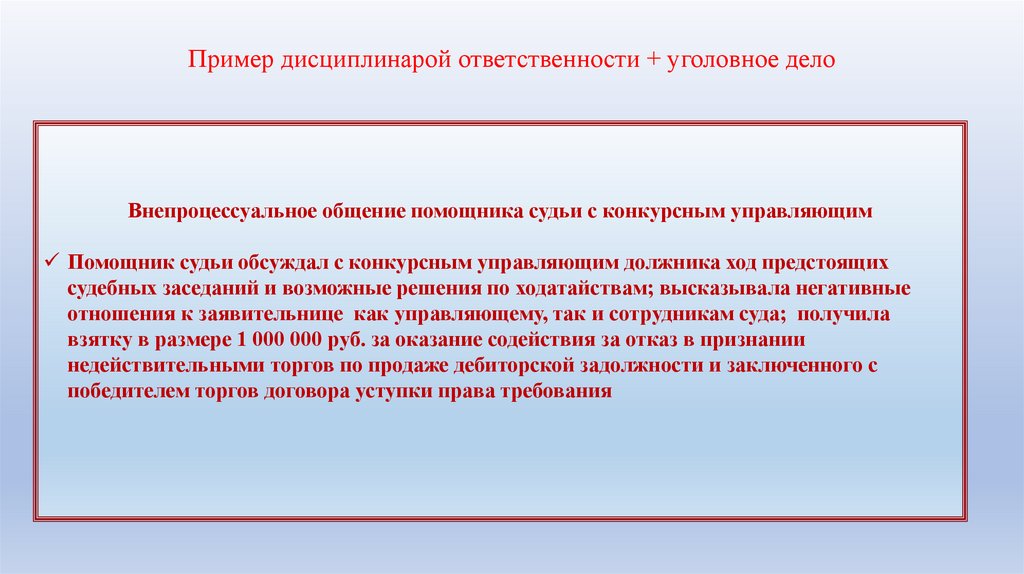 Пример дисциплинарой ответственности + уголовное дело

Внепроцессуальное общение помощника судьи с конкурсным управляющим

✓ Помощник судьи обсуждал с конкурсным управляющим должника ход предстоящих судебных заседаний и возможные решения по ходатайствам; высказывала негативные отношения к заявительнице как управляющему, так и сотрудникам суда; получила взятку в размере 1 000 000 руб. за оказание содействия за отказ в признании недействительными торгов по продаже дебиторской задолжности и заключенного с победителем торгов договора уступки права требования